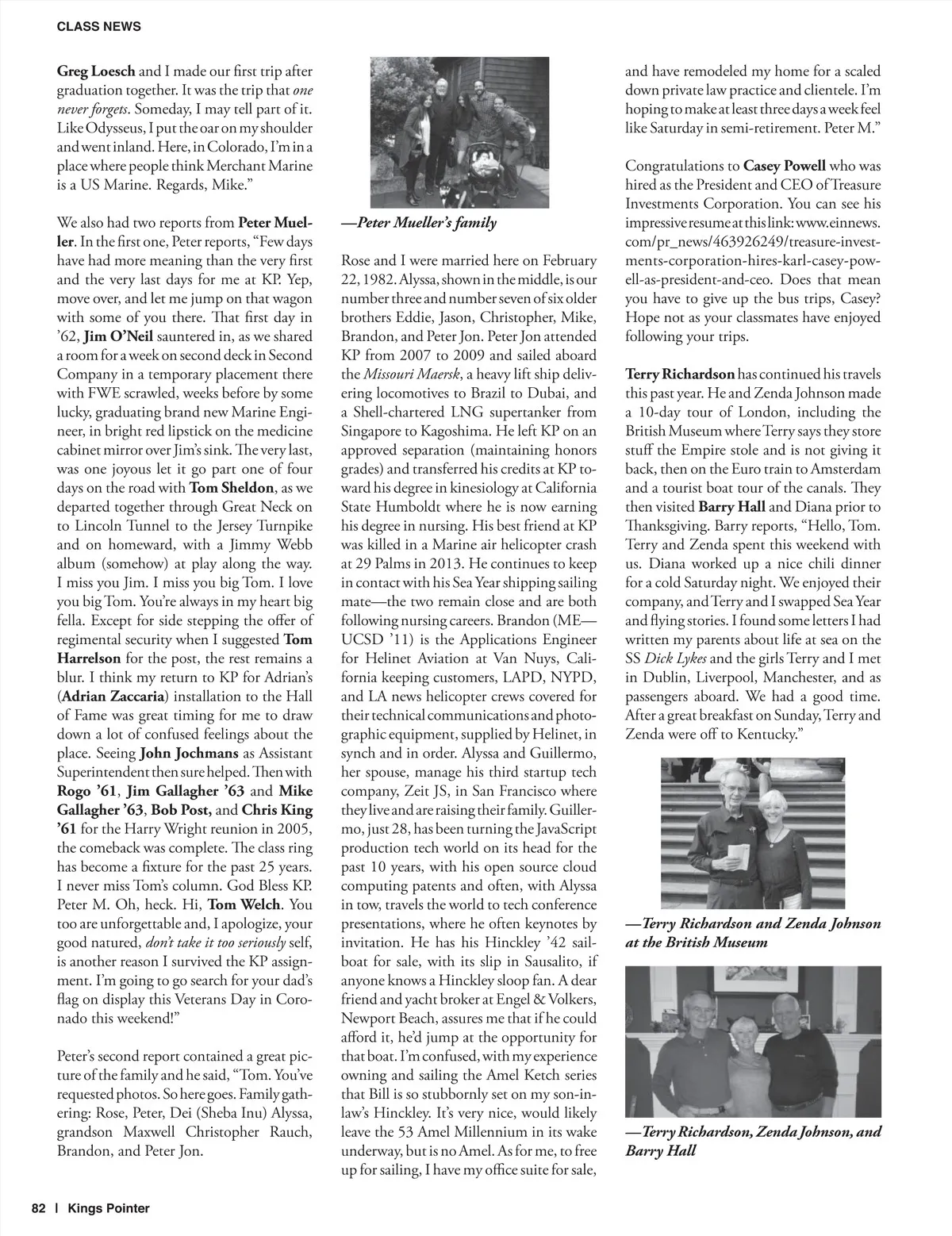 CLASS NEWS

Greg Loesch and I made our first trip after graduation together. It was the trip that one never forgets. Someday, I may tell part of it. Like Odysseus, I put the oar on my shoulder and went inland. Here, in Colorado, I'm in a place where people think Merchant Marine is a US Marine. Regards, Mike."

We also had two reports from Peter Mueller. In the first one, Peter reports, "Few days have had more meaning than the very first and the very last days for me at KP. Yep, move over, and let me jump on that wagon with some of you there. That first day in '62, Jim O'Neil sauntered in, as we shared a room for a week on second deck in Second Company in a temporary placement there with FWE scrawled, weeks before by some lucky, graduating brand new Marine Engineer, in bright red lipstick on the medicine cabinet mirror over Jim's sink. The very last, was one joyous let it go part one of four days on the road with Tom Sheldon, as we departed together through Great Neck on to Lincoln Tunnel to the Jersey Turnpike and on homeward, with a Jimmy Webb album (somehow) at play along the way. I miss you Jim. I miss you big Tom. I love you big Tom. You're always in my heart big fella. Except for side stepping the offer of regimental security when I suggested Tom Harrelson for the post, the rest remains a blur. I think my return to KP for Adrian's (Adrian Zaccaria) installation to the Hall of Fame was great timing for me to draw down a lot of confused feelings about the place. Seeing John Jochmans as Assistant Superintendent then sure helped. Then with Rogo '61, Jim Gallagher '63 and Mike Gallagher '63, Bob Post, and Chris King '61 for the Harry Wright reunion in 2005, the comeback was complete. The class ring has become a fixture for the past 25 years. I never miss Tom's column. God Bless KP. Peter M. Oh, heck. Hi, Tom Welch. You too are unforgettable and, I apologize, your good natured, don't take it too seriously self, is another reason I survived the KP assignment. I'm going to go search for your dad's flag on display this Veterans Day in Coronado this weekend!"

Peter's second report contained a great picture of the family and he said, "Tom. You've requested photos. So here goes. Family gathering: Rose, Peter, Dei (Sheba Inu) Alyssa, grandson Maxwell Christopher Rauch, Brandon, and Peter Jon.

—Peter Mueller's family

Rose and I were married here on February 22, 1982. Alyssa, shown in the middle, is our number three and number seven of six older brothers Eddie, Jason, Christopher, Mike, Brandon, and Peter Jon. Peter Jon attended KP from 2007 to 2009 and sailed aboard the Missouri Maersk, a heavy lift ship delivering locomotives to Brazil to Dubai, and a Shell-chartered LNG supertanker from Singapore to Kagoshima. He left KP on an approved separation (maintaining honors grades) and transferred his credits at KP toward his degree in kinesiology at California State Humboldt where he is now earning his degree in nursing. His best friend at KP was killed in a Marine air helicopter crash at 29 Palms in 2013. He continues to keep in contact with his Sea Year shipping sailing mate—the two remain close and are both following nursing careers. Brandon (ME—UCSD '11) is the Applications Engineer for Helinet Aviation at Van Nuys, California keeping customers, LAPD, NYPD, and LA news helicopter crews covered for their technical communications and photographic equipment, supplied by Helinet, in synch and in order. Alyssa and Guillermo, her spouse, manage his third startup tech company, Zeit JS, in San Francisco where they live and are raising their family. Guillermo, just 28, has been turning the JavaScript production tech world on its head for the past 10 years, with his open source cloud computing patents and often, with Alyssa in tow, travels the world to tech conference presentations, where he often keynotes by invitation. He has his Hinckley '42 sailboat for sale, with its slip in Sausalito, if anyone knows a Hinckley sloop fan. A dear friend and yacht broker at Engel & Volkers, Newport Beach, assures me that if he could afford it, he'd jump at the opportunity for that boat. I'm confused, with my experience owning and sailing the Amel Ketch series that Bill is so stubbornly set on my son-in-law's Hinckley. It's very nice, would likely leave the 53 Amel Millennium in its wake underway, but is no Amel. As for me, to free up for sailing, I have my office suite for sale, and have remodeled my home for a scaled down private law practice and clientele. I'm hoping to make at least three days a week feel like Saturday in semi-retirement. Peter M."

Congratulations to Casey Powell who was hired as the President and CEO of Treasure Investments Corporation. You can see his impressive resume at this link: www.einnews.com/pr_news/463926249/treasure-investments-corporation-hires-karl-casey-powell-as-president-and-ceo. Does that mean you have to give up the bus trips, Casey? Hope not as your classmates have enjoyed following your trips.

Terry Richardson has continued his travels this past year. He and Zenda Johnson made a 10-day tour of London, including the British Museum where Terry says they store stuff the Empire stole and is not giving it back, then on the Euro train to Amsterdam and a tourist boat tour of the canals. They then visited Barry Hall and Diana prior to Thanksgiving. Barry reports, "Hello, Tom. Terry and Zenda spent this weekend with us. Diana worked up a nice chili dinner for a cold Saturday night. We enjoyed their company, and Terry and I swapped Sea Year and flying stories. I found some letters I had written my parents about life at sea on the SS Dick Lykes and the girls Terry and I met in Dublin, Liverpool, Manchester, and as passengers aboard. We had a good time. After a great breakfast on Sunday, Terry and Zenda were off to Kentucky."

—Terry Richardson and Zenda Johnson at the British Museum

—Terry Richardson, Zenda Johnson, and Barry Hall

82 | Kings Pointer